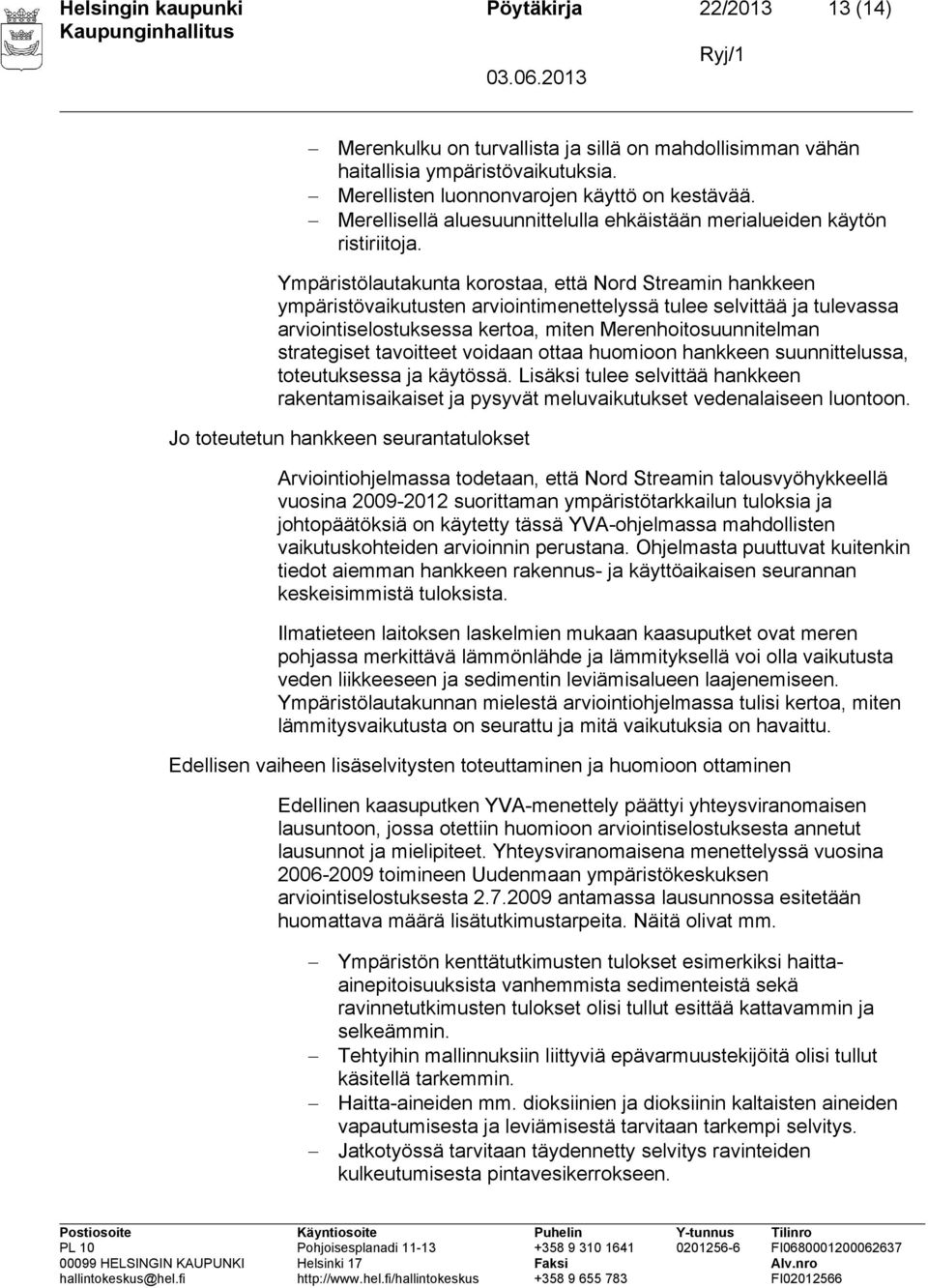 Helsingin kaupunki Pöytäkirja 22/2013 13 (14)
Kaupunginhallitus
Ryj/1
03.06.2013

– Merenkulku on turvallista ja sillä on mahdollisimman vähän haitallisia ympäristövaikutuksia.
– Merellisten luonnonvarojen käyttö on kestävää.
– Merellisellä aluesuunnittelulla ehkäistään merialueiden käytön ristiriitoja.

Ympäristölautakunta korostaa, että Nord Streamin hankkeen ympäristövaikutusten arviointimenettelyssä tulee selvittää ja tulevassa arviointiselostuksessa kertoa, miten Merenhoitosuunnitelman strategiset tavoitteet voidaan ottaa huomioon hankkeen suunnittelussa, toteutuksessa ja käytössä. Lisäksi tulee selvittää hankkeen rakentamisaikaiset ja pysyvät meluvaikutukset vedenalaiseen luontoon.

Jo toteutetun hankkeen seurantatulokset

Arviointiohjelmassa todetaan, että Nord Streamin talousvyöhykkeellä vuosina 2009-2012 suorittaman ympäristötarkkailun tuloksia ja johtopäätöksiä on käytetty tässä YVA-ohjelmassa mahdollisten vaikutuskohteiden arvioinnin perustana. Ohjelmasta puuttuvat kuitenkin tiedot aiemman hankkeen rakennus- ja käyttöaikaisen seurannan keskeisimmistä tuloksista.

Ilmatieteen laitoksen laskelmien mukaan kaasuputket ovat meren pohjassa merkittävä lämmönlähde ja lämmityksellä voi olla vaikutusta veden liikkeeseen ja sedimentin leviämisalueen laajenemiseen. Ympäristölautakunnan mielestä arviointiohjelmassa tulisi kertoa, miten lämmitysvaikutusta on seurattu ja mitä vaikutuksia on havaittu.

Edellisen vaiheen lisäselvitysten toteuttaminen ja huomioon ottaminen

Edellinen kaasuputken YVA-menettely päättyi yhteysviranomaisen lausuntoon, jossa otettiin huomioon arviointiselostuksesta annetut lausunnot ja mielipiteet. Yhteysviranomaisena menettelyssä vuosina 2006-2009 toimineen Uudenmaan ympäristökeskuksen arviointiselostuksesta 2.7.2009 antamassa lausunnossa esitetään huomattava määrä lisätutkimustarpeita. Näitä olivat mm.

– Ympäristön kenttätutkimusten tulokset esimerkiksi haitta-ainepitoisuuksista vanhemmista sedimenteistä sekä ravinnetutkimusten tulokset olisi tullut esittää kattavammin ja selkeämmin.
– Tehtyihin mallinnuksiin liittyviä epävarmuustekijöitä olisi tullut käsitellä tarkemmin.
– Haitta-aineiden mm. dioksiinien ja dioksiinin kaltaisten aineiden vapautumisesta ja leviämisestä tarvitaan tarkempi selvitys.
– Jatkotyössä tarvitaan täydennetty selvitys ravinteiden kulkeutumisesta pintavesikerrokseen.

Postiosoite
PL 10
00099 HELSINGIN KAUPUNKI
hallintokeskus@hel.fi

Käyntiosoite
Pohjoisesplanadi 11-13
Helsinki 17
http://www.hel.fi/hallintokeskus

Puhelin
+358 9 310 1641
Faksi
+358 9 655 783

Y-tunnus
0201256-6

Tilinro
FI0680001200062637
Alv.nro
FI02012566